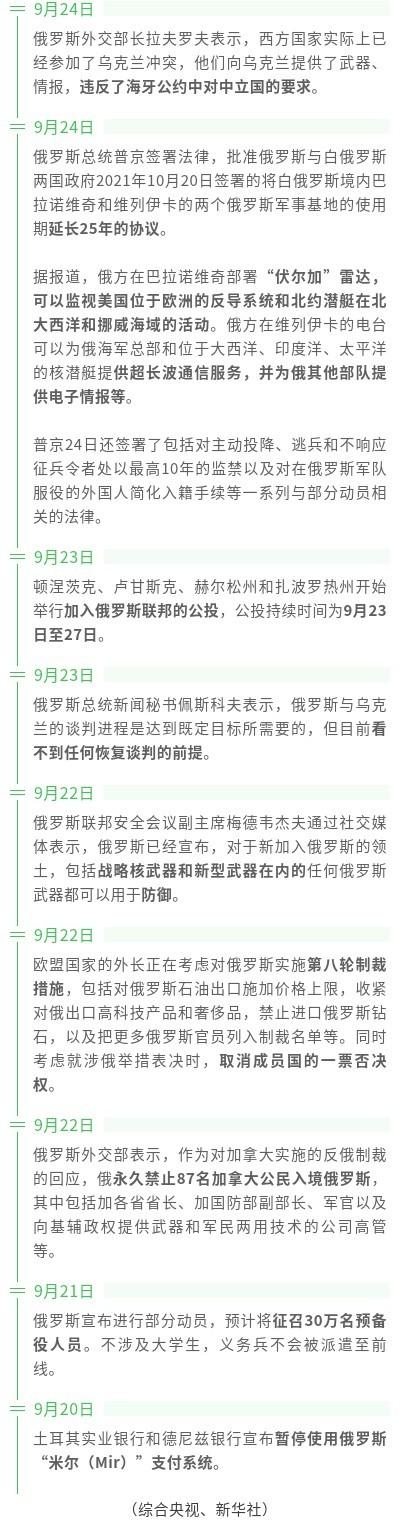 9月24日

俄罗斯外交部长拉夫罗夫表示，西方国家实际上已经参加了乌克兰冲突，他们向乌克兰提供了武器、情报，违反了海牙公约中对中立国的要求。

9月24日

俄罗斯总统普京签署法律，批准俄罗斯与白俄罗斯两国政府2021年10月20日签署的将白俄罗斯境内巴拉诺维奇和维列伊卡的两个俄罗斯军事基地的使用期延长25年的协议。

据报道，俄方在巴拉诺维奇部署“伏尔加”雷达，可以监视美国位于欧洲的反导系统和北约潜艇在北大西洋和挪威海域的活动。俄方在维列伊卡的电台可以为俄海军总部和位于大西洋、印度洋、太平洋的核潜艇提供超长波通信服务，并为俄其他部队提供电子情报等。

普京24日还签署了包括对主动投降、逃兵和不响应征兵令者处以最高10年的监禁以及对在俄罗斯军队服役的外国人简化入籍手续等一系列与部分动员相关的法律。

9月23日

顿涅茨克、卢甘斯克、赫尔松州和扎波罗热州开始举行加入俄罗斯联邦的公投，公投持续时间为9月23日至27日。

9月23日

俄罗斯总统新闻秘书佩斯科夫表示，俄罗斯与乌克兰的谈判进程是达到既定目标所需要的，但目前看不到任何恢复谈判的前提。

9月22日

俄罗斯联邦安全会议副主席梅德韦杰夫通过社交媒体表示，俄罗斯已经宣布，对于新加入俄罗斯的领土，包括战略核武器和新型武器在内的任何俄罗斯武器都可以用于防御。

9月22日

欧盟国家的外长正在考虑对俄罗斯实施第八轮制裁措施，包括对俄罗斯石油出口施加价格上限，收紧对俄出口高科技产品和奢侈品，禁止进口俄罗斯钻石，以及把更多俄罗斯官员列入制裁名单等。同时考虑就涉俄举措表决时，取消成员国的一票否决权。

9月22日

俄罗斯外交部表示，作为对加拿大实施的反俄制裁的回应，俄永久禁止87名加拿大公民入境俄罗斯，其中包括加各省省长、加国防部副部长、军官以及向基辅政权提供武器和军民两用技术的公司高管等。

9月21日

俄罗斯宣布进行部分动员，预计将征召30万名预备役人员。不涉及大学生，义务兵不会被派遣至前线。

9月20日

土耳其实业银行和德尼兹银行宣布暂停使用俄罗斯“米尔（Mir）”支付系统。

（综合央视、新华社）